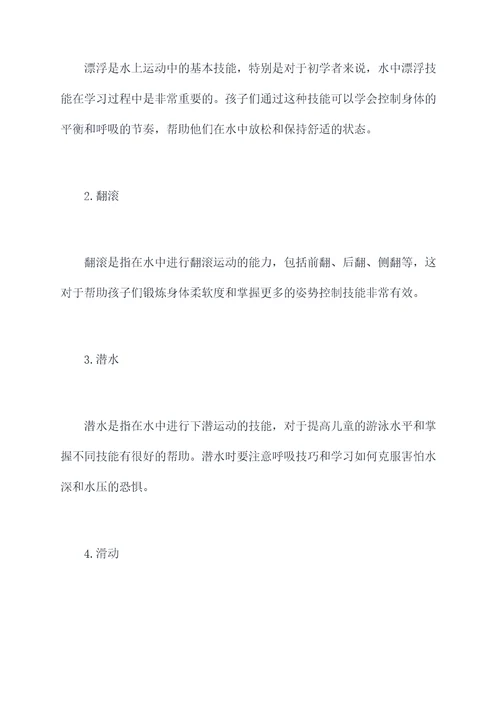 漂浮是水上运动中的基本技能，特别是对于初学者来说，水中漂浮技能在学习过程中是非常重要的。孩子们通过这种技能可以学会控制身体的平衡和呼吸的节奏，帮助他们在水中放松和保持舒适的状态。

2. 翻滚

翻滚是指在水中进行翻滚运动的能力，包括前翻、后翻、侧翻等，这对于帮助孩子们锻炼身体柔软度和掌握更多的姿势控制技能非常有效。

3. 潜水

潜水是指在水中进行下潜运动的技能，对于提高儿童的游泳水平和掌握不同技能有很好的帮助。潜水时要注意呼吸技巧和学习如何克服害怕水深和水压的恐惧。

4. 滑动